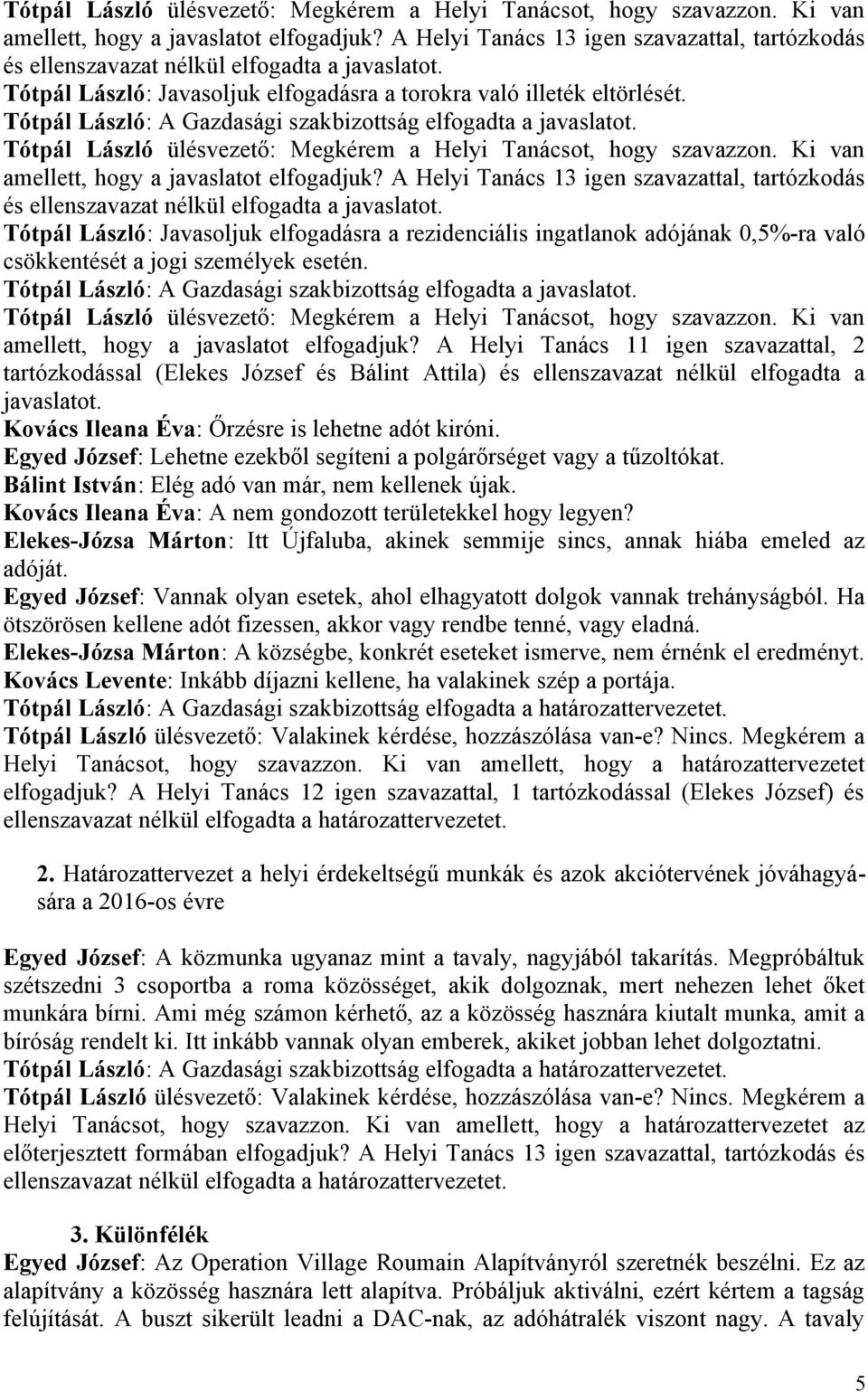 Tótpál László ülésvezető: Megkérem a Helyi Tanácsot, hogy szavazzon. Ki van amellett, hogy a javaslatot elfogadjuk? A Helyi Tanács 13 igen szavazattal, tartózkodás és ellenszavazat nélkül elfogadta a javaslatot.
Tótpál László: Javasoljuk elfogadásra a torokra való illeték eltörlését.
Tótpál László: A Gazdasági szakbizottság elfogadta a javaslatot.
Tótpál László ülésvezető: Megkérem a Helyi Tanácsot, hogy szavazzon. Ki van amellett, hogy a javaslatot elfogadjuk? A Helyi Tanács 13 igen szavazattal, tartózkodás és ellenszavazat nélkül elfogadta a javaslatot.
Tótpál László: Javasoljuk elfogadásra a rezidenciális ingatlanok adójának 0,5%-ra való csökkentését a jogi személyek esetén.
Tótpál László: A Gazdasági szakbizottság elfogadta a javaslatot.
Tótpál László ülésvezető: Megkérem a Helyi Tanácsot, hogy szavazzon. Ki van amellett, hogy a javaslatot elfogadjuk? A Helyi Tanács 11 igen szavazattal, 2 tartózkodással (Elekes József és Bálint Attila) és ellenszavazat nélkül elfogadta a javaslatot.
Kovács Ileana Éva: Őrzésre is lehetne adót kiróni.
Egyed József: Lehetne ezekből segíteni a polgárőrséget vagy a tűzoltókat.
Bálint István: Elég adó van már, nem kellenek újak.
Kovács Ileana Éva: A nem gondozott területekkel hogy legyen?
Elekes-Józsa Márton: Itt Újfaluba, akinek semmije sincs, annak hiába emeled az adóját.
Egyed József: Vannak olyan esetek, ahol elhagyatott dolgok vannak trehányságból. Ha ötszörösen kellene adót fizessen, akkor vagy rendbe tenné, vagy eladná.
Elekes-Józsa Márton: A községbe, konkrét eseteket ismerve, nem érnénk el eredményt.
Kovács Levente: Inkább díjazni kellene, ha valakinek szép a portája.
Tótpál László: A Gazdasági szakbizottság elfogadta a határozattervezetet.
Tótpál László ülésvezető: Valakinek kérdése, hozzászólása van-e? Nincs. Megkérem a Helyi Tanácsot, hogy szavazzon. Ki van amellett, hogy a határozattervezetet elfogadjuk? A Helyi Tanács 12 igen szavazattal, 1 tartózkodással (Elekes József) és ellenszavazat nélkül elfogadta a határozattervezetet.

2. Határozattervezet a helyi érdekeltségű munkák és azok akciótervének jóváhagyására a 2016-os évre

Egyed József: A közmunka ugyanaz mint a tavaly, nagyjából takarítás. Megpróbáltuk szétszedni 3 csoportba a roma közösséget, akik dolgoznak, mert nehezen lehet őket munkára bírni. Ami még számon kérhető, az a közösség hasznára kiutalt munka, amit a bíróság rendelt ki. Itt inkább vannak olyan emberek, akiket jobban lehet dolgoztatni.
Tótpál László: A Gazdasági szakbizottság elfogadta a határozattervezetet.
Tótpál László ülésvezető: Valakinek kérdése, hozzászólása van-e? Nincs. Megkérem a Helyi Tanácsot, hogy szavazzon. Ki van amellett, hogy a határozattervezetet az előterjesztett formában elfogadjuk? A Helyi Tanács 13 igen szavazattal, tartózkodás és ellenszavazat nélkül elfogadta a határozattervezetet.

3. Különfélék
Egyed József: Az Operation Village Roumain Alapítványról szeretnék beszélni. Ez az alapítvány a közösség hasznára lett alapítva. Próbáljuk aktiválni, ezért kértem a tagság felújítását. A buszt sikerült leadni a DAC-nak, az adóhátralék viszont nagy. A tavaly

5